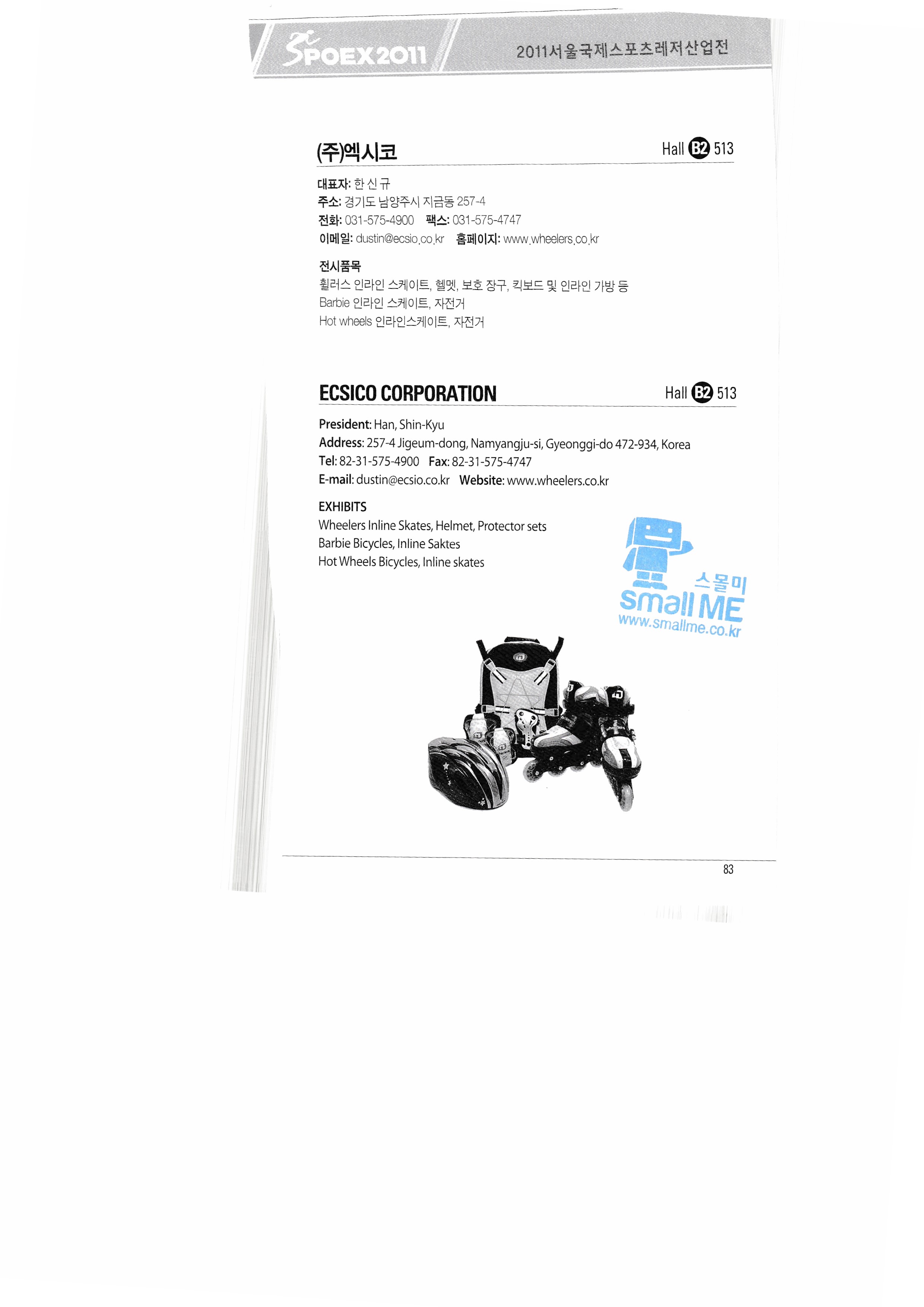 SPOEX2011 2011서울국제스포츠레저산업전

(주)엑시코 Hall B2 513

대표자: 한 신 규
주소: 경기도 남양주시 지금동 257-4
전화: 031-575-4900 팩스: 031-575-4747
이메일: dustin@ecsio.co.kr 홈페이지: www.wheelers.co.kr

전시품목
휠러스 인라인 스케이트, 헬멧, 보호 장구, 킥보드 및 인라인 가방 등
Barbie 인라인 스케이트, 자전거
Hot wheels 인라인스케이트, 자전거

ECSICO CORPORATION Hall B2 513

President: Han, Shin-Kyu
Address: 257-4 Jigeum-dong, Namyangju-si, Gyeonggi-do 472-934, Korea
Tel: 82-31-575-4900 Fax: 82-31-575-4747
E-mail: dustin@ecsio.co.kr Website: www.wheelers.co.kr

EXHIBITS
Wheelers Inline Skates, Helmet, Protector sets
Barbie Bicycles, Inline Saktes
Hot Wheels Bicycles, Inline skates

83

스몰미
small ME
www.smallme.co.kr